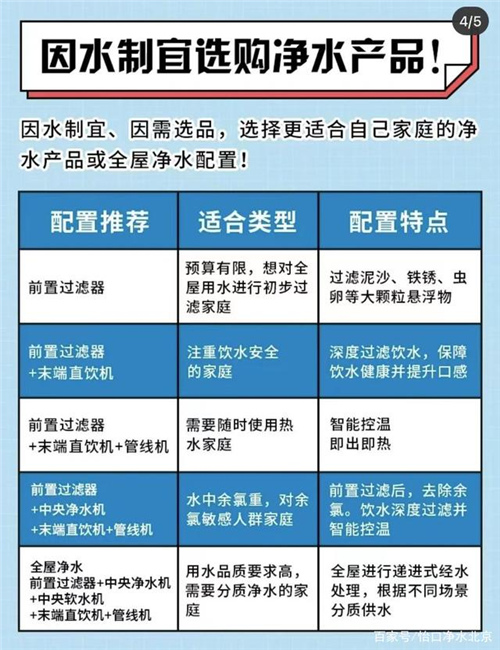 4/5

因水制宜选购净水产品！

因水制宜、因需选品，选择更适合自己家庭的净水产品或全屋净水配置！

| 配置推荐 | 适合类型 | 配置特点 |
|---|---|---|
| 前置过滤器 | 预算有限，想对全屋用水进行初步过滤家庭 | 过滤泥沙、铁锈、虫卵等大颗粒悬浮物 |
| 前置过滤器 +末端直饮机 | 注重饮水安全的家庭 | 深度过滤饮水，保障饮水健康并提升口感 |
| 前置过滤器 +末端直饮机+管线机 | 需要随时使用热水家庭 | 智能控温 即出即热 |
| 前置过滤器 +中央净水机 +末端直饮机+管线机 | 水中余氯重，对余氯敏感人群家庭 | 前置过滤后，去除余氯。饮水深度过滤并智能控温 |
| 全屋净水 前置过滤器+中央净水机 +中央软水机 +末端直饮机+管线机 | 用水品质要求高，需要分质净水的家庭 | 全屋进行递进式经水处理，根据不同场景分质供水 |

百家号/怡口净水北京